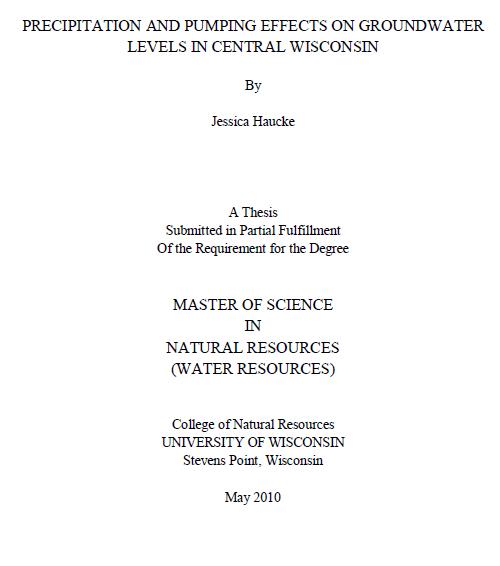 PRECIPITATION AND PUMPING EFFECTS ON GROUNDWATER LEVELS IN CENTRAL WISCONSIN

By

Jessica Haucke

A Thesis
Submitted in Partial Fulfillment
Of the Requirement for the Degree

MASTER OF SCIENCE
IN
NATURAL RESOURCES
(WATER RESOURCES)

College of Natural Resources
UNIVERSITY OF WISCONSIN
Stevens Point, Wisconsin

May 2010